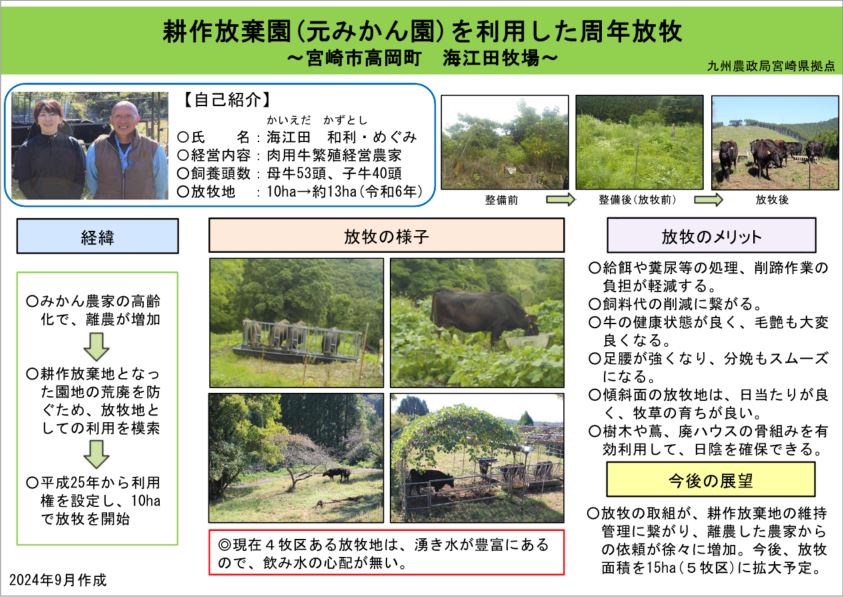 耕作放棄園(元みかん園)を利用した周年放牧
～宮崎市高岡町　海江田牧場～

九州農政局宮崎県拠点

【自己紹介】
かいえだ　かずとし
○氏　　名：海江田　和利・めぐみ
○経営内容：肉用牛繁殖経営農家
○飼養頭数：母牛53頭、子牛40頭
○放牧地　：10ha→約13ha(令和6年)

整備前　整備後(放牧前)　放牧後

経緯

○みかん農家の高齢化で、離農が増加

○耕作放棄地となった園地の荒廃を防ぐため、放牧地としての利用を模索

○平成25年から利用権を設定し、10haで放牧を開始

放牧の様子

◎現在４牧区ある放牧地は、湧き水が豊富にあるので、飲み水の心配が無い。

放牧のメリット

○給餌や糞尿等の処理、削蹄作業の負担が軽減する。
○飼料代の削減に繋がる。
○牛の健康状態が良く、毛艶も大変良くなる。
○足腰が強くなり、分娩もスムーズになる。
○傾斜面の放牧地は、日当たりが良く、牧草の育ちが良い。
○樹木や蔦、廃ハウスの骨組みを有効利用して、日陰を確保できる。

今後の展望

○放牧の取組が、耕作放棄地の維持管理に繋がり、離農した農家からの依頼が徐々に増加。今後、放牧面積を15ha（５牧区）に拡大予定。

2024年9月作成